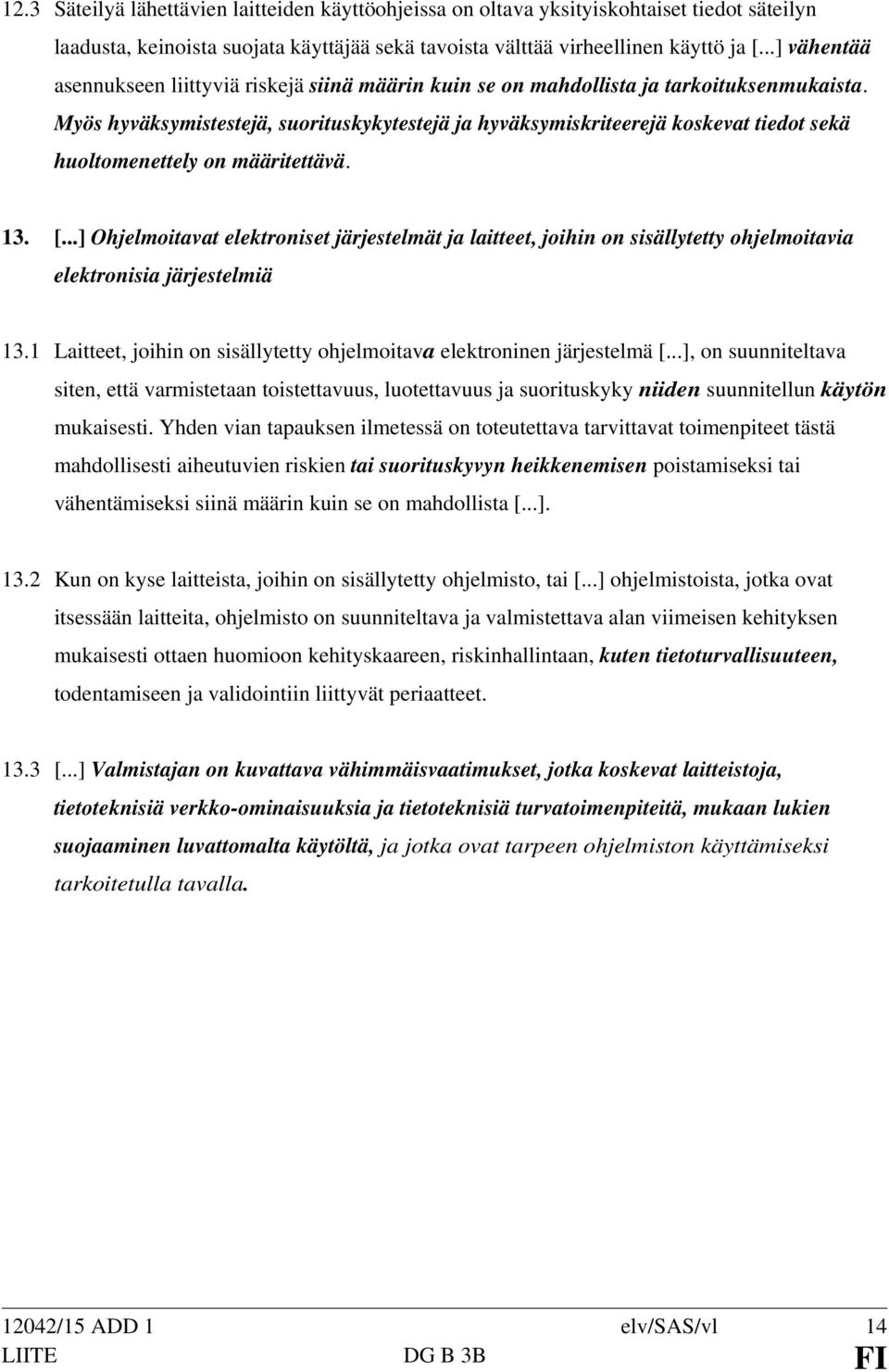 12.3 Säteilyä lähettävien laitteiden käyttöohjeissa on oltava yksityiskohtaiset tiedot säteilyn laadusta, keinoista suojata käyttäjää sekä tavoista välttää virheellinen käyttö ja [...] vähentää asennukseen liittyviä riskejä siinä määrin kuin se on mahdollista ja tarkoituksenmukaista. Myös hyväksymistestejä, suorituskykytestejä ja hyväksymiskriteerejä koskevat tiedot sekä huoltomenettely on määritettävä.

13. [...] Ohjelmoitavat elektroniset järjestelmät ja laitteet, joihin on sisällytetty ohjelmoitavia elektronisia järjestelmiä

13.1 Laitteet, joihin on sisällytetty ohjelmoitava elektroninen järjestelmä [...], on suunniteltava siten, että varmistetaan toistettavuus, luotettavuus ja suorituskyky niiden suunnitellun käytön mukaisesti. Yhden vian tapauksen ilmetessä on toteutettava tarvittavat toimenpiteet tästä mahdollisesti aiheutuvien riskien tai suorituskyvyn heikkenemisen poistamiseksi tai vähentämiseksi siinä määrin kuin se on mahdollista [...].

13.2 Kun on kyse laitteista, joihin on sisällytetty ohjelmisto, tai [...] ohjelmistoista, jotka ovat itsessään laitteita, ohjelmisto on suunniteltava ja valmistettava alan viimeisen kehityksen mukaisesti ottaen huomioon kehityskaareen, riskinhallintaan, kuten tietoturvallisuuteen, todentamiseen ja validointiin liittyvät periaatteet.

13.3 [...] Valmistajan on kuvattava vähimmäisvaatimukset, jotka koskevat laitteistoja, tietoteknisiä verkko-ominaisuuksia ja tietoteknisiä turvatoimenpiteitä, mukaan lukien suojaaminen luvattomalta käytöltä, ja jotka ovat tarpeen ohjelmiston käyttämiseksi tarkoitetulla tavalla.

12042/15 ADD 1 elv/SAS/vl 14
LIITE DG B 3B FI